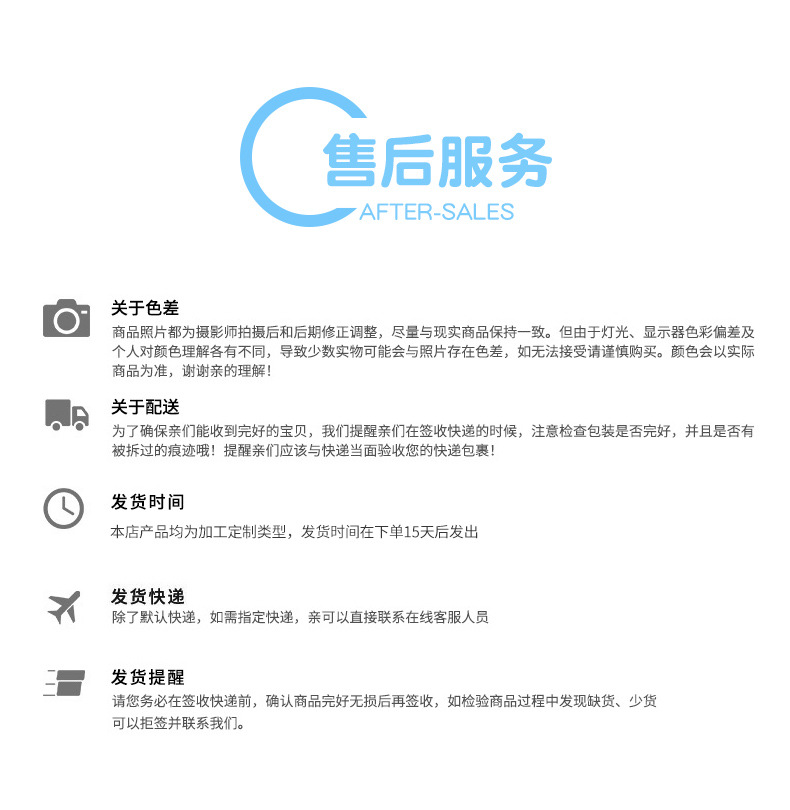 售后服务
AFTER-SALES

关于色差
商品照片都为摄影师拍摄后和后期修正调整，尽量与现实商品保持一致。但由于灯光、显示器色彩偏差及个人对颜色理解各有不同，导致少数实物可能会与照片存在色差，如无法接受请谨慎购买。颜色会以实际商品为准，谢谢亲的理解！

关于配送
为了确保亲们能收到完好的宝贝，我们提醒亲们在签收快递的时候，注意检查包装是否完好，并且是否有被拆过的痕迹哦！提醒亲们应该与快递当面验收您的快递包裹！

发货时间
本店产品均为加工定制类型，发货时间在下单15天后发出

发货快递
除了默认快递，如需指定快递，亲可以直接联系在线客服人员

发货提醒
请您务必在签收快递前，确认商品完好无损后再签收，如检验商品过程中发现缺货、少货可以拒签并联系我们。